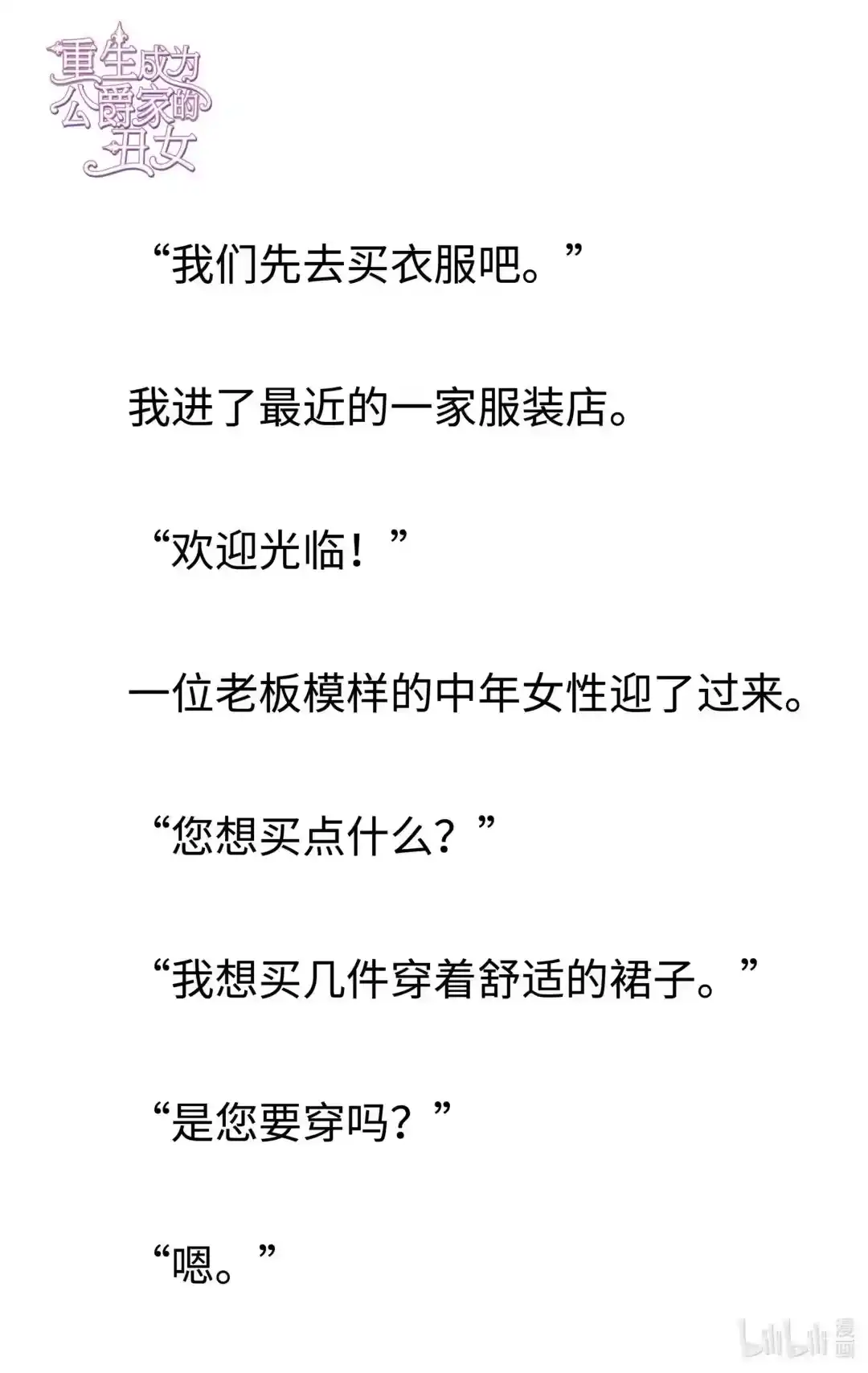 重生成为公爵家的丑女

“我们先去买衣服吧。”

我进了最近的一家服装店。

“欢迎光临！”

一位老板模样的中年女性迎了过来。

“您想买点什么？”

“我想买几件穿着舒适的裙子。”

“是您要穿吗？”

“嗯。”

bilibili 漫画